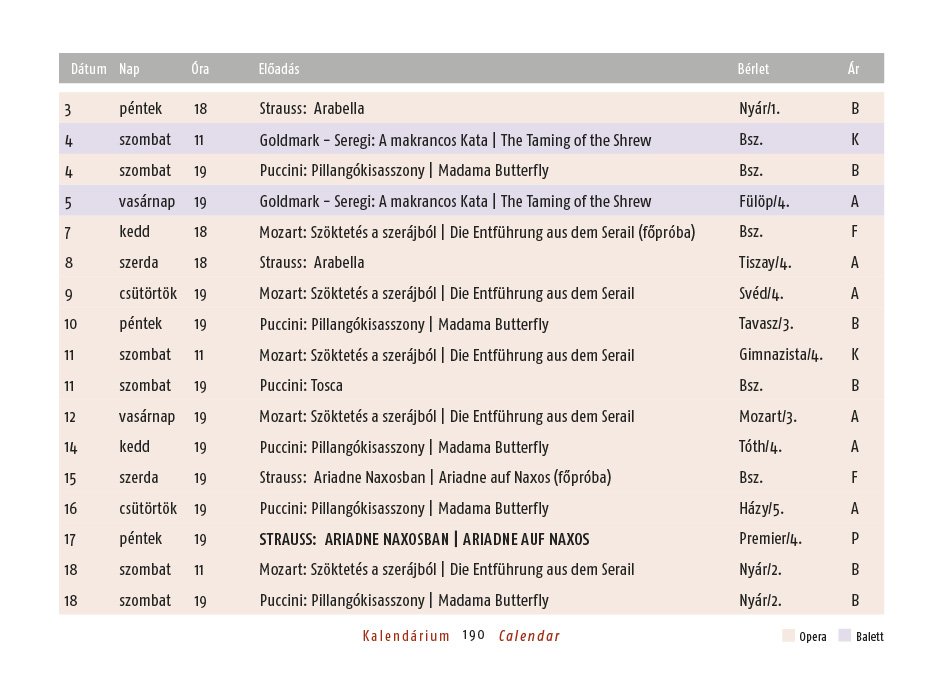 | Dátum | Nap | Óra | Előadás | Bérlet | Ár |
|---|---|---|---|---|---|
| 3 | péntek | 18 | Strauss: Arabella | Nyár/1. | B |
| 4 | szombat | 11 | Goldmark – Seregi: A makrancos Kata \| The Taming of the Shrew | Bsz. | K |
| 4 | szombat | 19 | Puccini: Pillangókisasszony \| Madama Butterfly | Bsz. | B |
| 5 | vasárnap | 19 | Goldmark – Seregi: A makrancos Kata \| The Taming of the Shrew | Fülöp/4. | A |
| 7 | kedd | 18 | Mozart: Szöktetés a szerájból \| Die Entführung aus dem Serail (főpróba) | Bsz. | F |
| 8 | szerda | 18 | Strauss: Arabella | Tiszay/4. | A |
| 9 | csütörtök | 19 | Mozart: Szöktetés a szerájból \| Die Entführung aus dem Serail | Svéd/4. | A |
| 10 | péntek | 19 | Puccini: Pillangókisasszony \| Madama Butterfly | Tavasz/3. | B |
| 11 | szombat | 11 | Mozart: Szöktetés a szerájból \| Die Entführung aus dem Serail | Gimnazista/4. | K |
| 11 | szombat | 19 | Puccini: Tosca | Bsz. | B |
| 12 | vasárnap | 19 | Mozart: Szöktetés a szerájból \| Die Entführung aus dem Serail | Mozart/3. | A |
| 14 | kedd | 19 | Puccini: Pillangókisasszony \| Madama Butterfly | Tóth/4. | A |
| 15 | szerda | 19 | Strauss: Ariadne Naxosban \| Ariadne auf Naxos (főpróba) | Bsz. | F |
| 16 | csütörtök | 19 | Puccini: Pillangókisasszony \| Madama Butterfly | Házy/5. | A |
| 17 | péntek | 19 | STRAUSS: ARIADNE NAXOSBAN \| ARIADNE AUF NAXOS | Premier/4. | P |
| 18 | szombat | 11 | Mozart: Szöktetés a szerájból \| Die Entführung aus dem Serail | Nyár/2. | B |
| 18 | szombat | 19 | Puccini: Pillangókisasszony \| Madama Butterfly | Nyár/2. | B |

Kalendárium 190 Calendar

Opera Balett